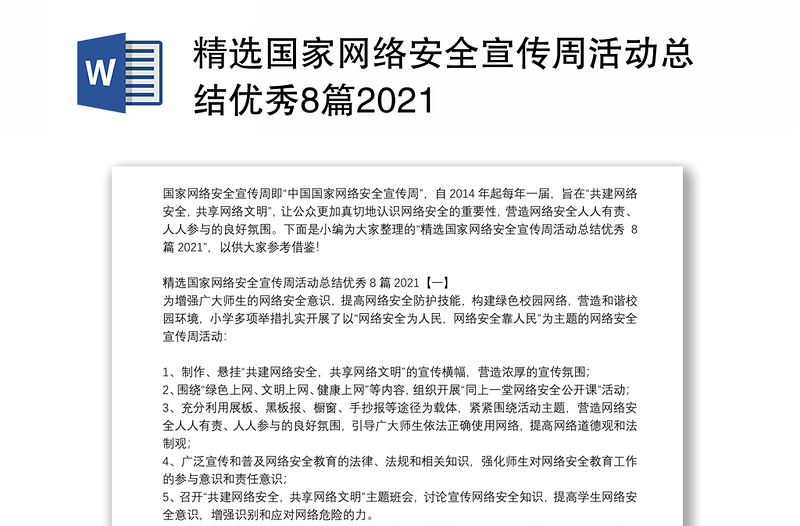 W

精选国家网络安全宣传周活动总结优秀8篇2021

国家网络安全宣传周即“中国国家网络安全宣传周”，自 2014 年起每年一届，旨在“共建网络安全，共享网络文明”，让公众更加真切地认识网络安全的重要性，营造网络安全人人有责、人人参与的良好氛围。下面是小编为大家整理的“精选国家网络安全宣传周活动总结优秀 8 篇 2021”，以供大家参考借鉴！

精选国家网络安全宣传周活动总结优秀 8 篇 2021【一】
为增强广大师生的网络安全意识，提高网络安全防护技能，构建绿色校园网络，营造和谐校园环境，小学多项举措扎实开展了以“网络安全为人民，网络安全靠人民”为主题的网络安全宣传周活动：

1、制作、悬挂“共建网络安全，共享网络文明”的宣传横幅，营造浓厚的宣传氛围；
2、围绕“绿色上网、文明上网、健康上网”等内容，组织开展“同上一堂网络安全公开课”活动；
3、充分利用展板、黑板报、橱窗、手抄报等途径为载体，紧紧围绕活动主题，营造网络安全人人有责、人人参与的良好氛围，引导广大师生依法正确使用网络，提高网络道德观和法制观；
4、广泛宣传和普及网络安全教育的法律、法规和相关知识，强化师生对网络安全教育工作的参与意识和责任意识；
5、召开“共建网络安全，共享网络文明”主题班会，讨论宣传网络安全知识，提高学生网络安全意识，增强识别和应对网络危险的力。